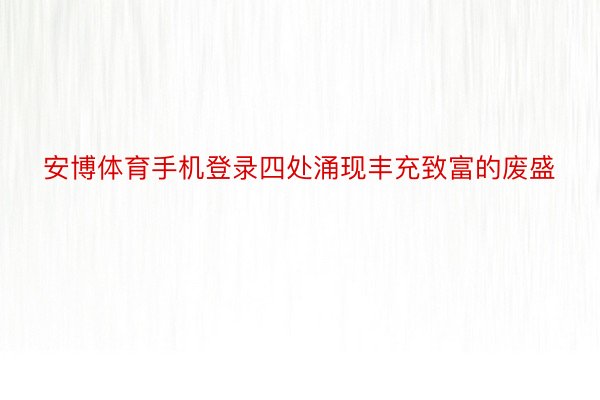 安博体育手机登录四处涌现丰充致富的废盛